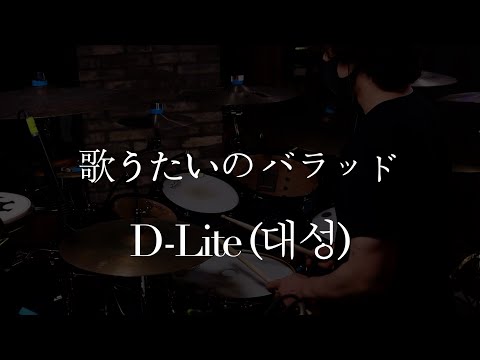 歌うたいのバラッド

D-Lite (대성)